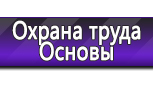 Охрана труда
Основы